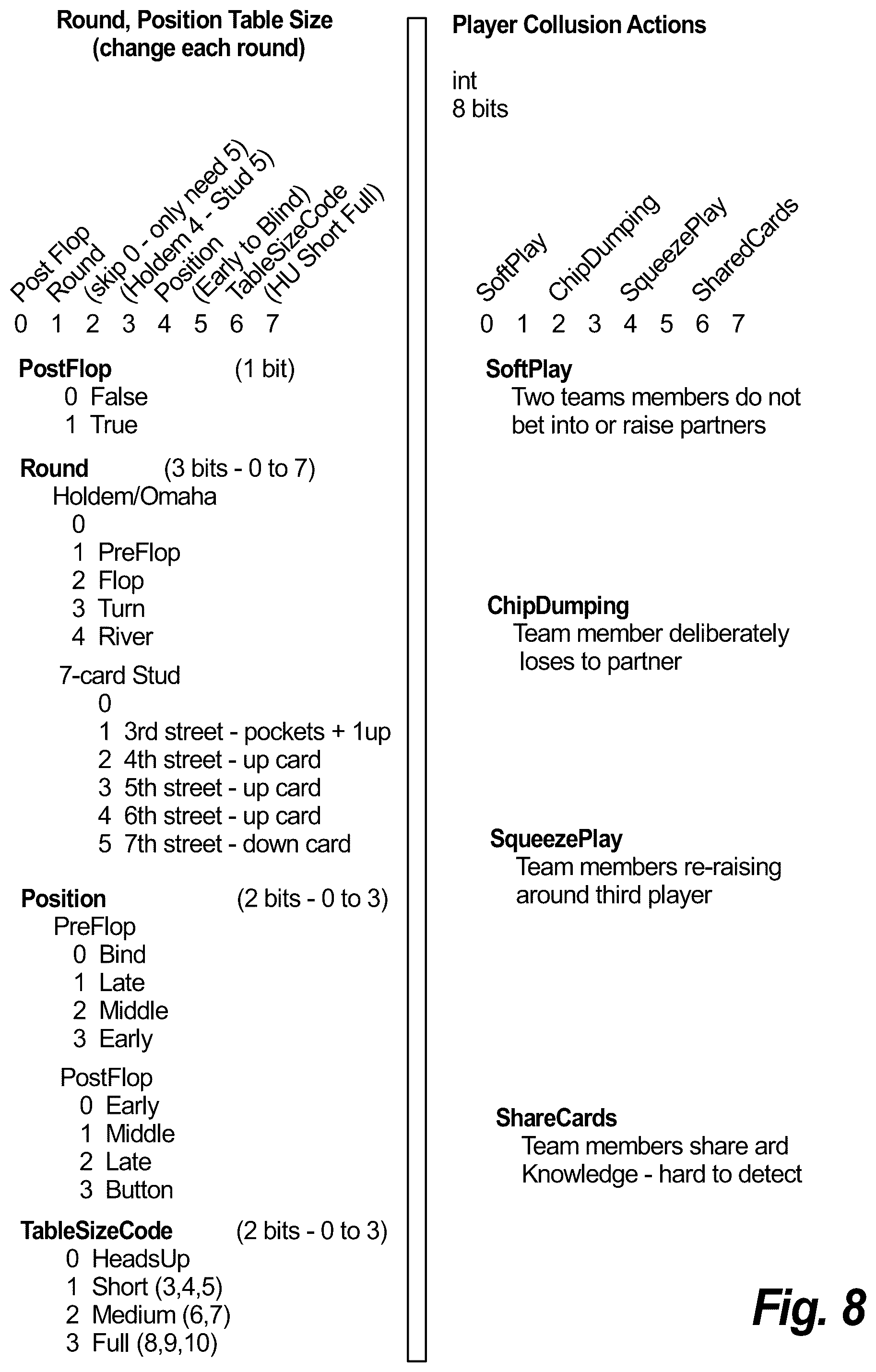 Round, Position Table Size
(change each round)

Post Flop
Round
(skip 0 - only need 5)
(Holdem 4 - Stud 5)
Position
(Early to Blind)
TableSizeCode
(HU Short Full)

0 1 2 3 4 5 6 7

PostFlop (1 bit)
0 False
1 True

Round (3 bits - 0 to 7)
Holdem/Omaha
0
1 PreFlop
2 Flop
3 Turn
4 River

7-card Stud
0
1 3rd street - pockets + 1up
2 4th street - up card
3 5th street - up card
4 6th street - up card
5 7th street - down card

Position (2 bits - 0 to 3)
PreFlop
0 Bind
1 Late
2 Middle
3 Early

PostFlop
0 Early
1 Middle
2 Late
3 Button

TableSizeCode (2 bits - 0 to 3)
0 HeadsUp
1 Short (3,4,5)
2 Medium (6,7)
3 Full (8,9,10)

Player Collusion Actions

int
8 bits

SoftPlay
ChipDumping
SqueezePlay
SharedCards

0 1 2 3 4 5 6 7

SoftPlay
Two teams members do not bet into or raise partners

ChipDumping
Team member deliberately loses to partner

SqueezePlay
Team members re-raising around third player

ShareCards
Team members share ard Knowledge - hard to detect

Fig. 8